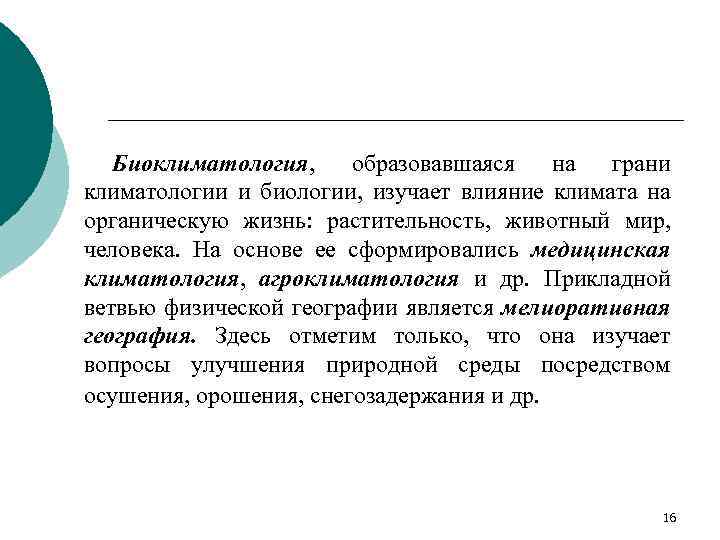 Биоклиматология, образовавшаяся на грани климатологии и биологии, изучает влияние климата на органическую жизнь: растительность, животный мир, человека. На основе ее сформировались медицинская климатология, агроклиматология и др. Прикладной ветвью физической географии является мелиоративная география. Здесь отметим только, что она изучает вопросы улучшения природной среды посредством осушения, орошения, снегозадержания и др.

16